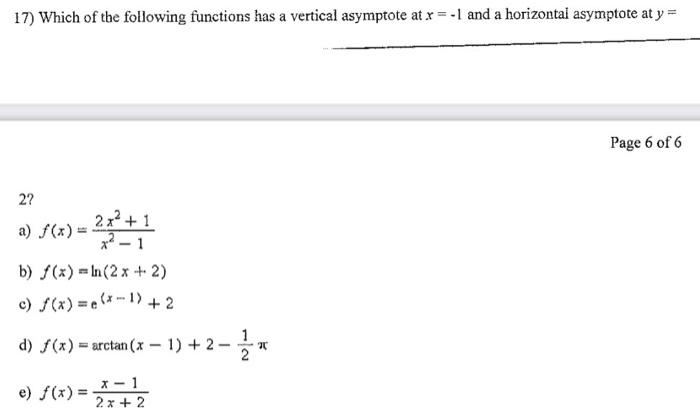 17) Which of the following functions has a vertical asymptote at $x = -1$ and a horizontal asymptote at $y =$

Page 6 of 6

2?

a) $f(x) = \frac{2x^2+1}{x^2-1}$

b) $f(x) = \ln(2x+2)$

c) $f(x) = e^{(x-1)} + 2$

d) $f(x) = \arctan(x-1) + 2 - \frac{1}{2}\pi$

e) $f(x) = \frac{x-1}{2x+2}$